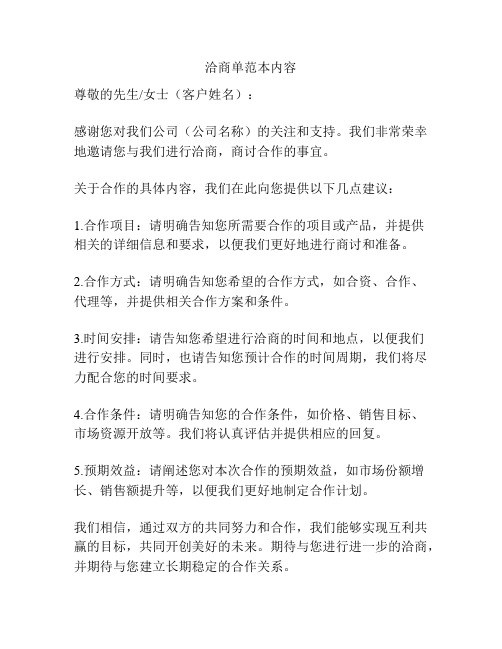 洽商单范本内容

尊敬的先生/女士（客户姓名）：

感谢您对我们公司（公司名称）的关注和支持。我们非常荣幸地邀请您与我们进行洽商，商讨合作的事宜。

关于合作的具体内容，我们在此向您提供以下几点建议：

1.合作项目：请明确告知您所需要合作的项目或产品，并提供相关的详细信息和要求，以便我们更好地进行商讨和准备。

2.合作方式：请明确告知您希望的合作方式，如合资、合作、代理等，并提供相关合作方案和条件。

3.时间安排：请告知您希望进行洽商的时间和地点，以便我们进行安排。同时，也请告知您预计合作的时间周期，我们将尽力配合您的时间要求。

4.合作条件：请明确告知您的合作条件，如价格、销售目标、市场资源开放等。我们将认真评估并提供相应的回复。

5.预期效益：请阐述您对本次合作的预期效益，如市场份额增长、销售额提升等，以便我们更好地制定合作计划。

我们相信，通过双方的共同努力和合作，我们能够实现互利共赢的目标，共同开创美好的未来。期待与您进行进一步的洽商，并期待与您建立长期稳定的合作关系。